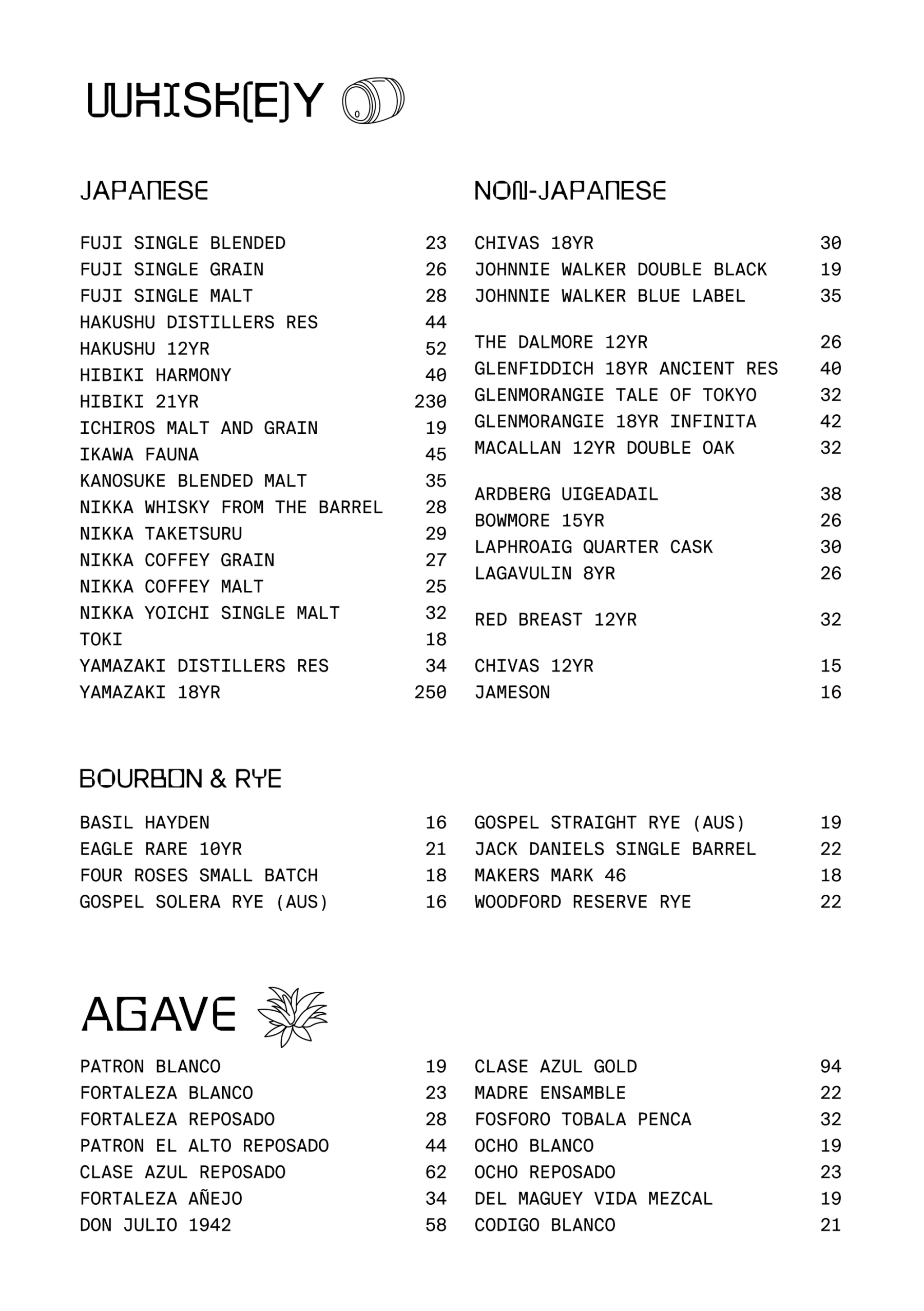 WHISK(E)Y

JAPANESE

FUJI SINGLE BLENDED 23
FUJI SINGLE GRAIN 26
FUJI SINGLE MALT 28
HAKUSHU DISTILLERS RES 44
HAKUSHU 12YR 52
HIBIKI HARMONY 40
HIBIKI 21YR 230
ICHIROS MALT AND GRAIN 19
IKAWA FAUNA 45
KANOSUKE BLENDED MALT 35
NIKKA WHISKY FROM THE BARREL 28
NIKKA TAKETSURU 29
NIKKA COFFEY GRAIN 27
NIKKA COFFEY MALT 25
NIKKA YOICHI SINGLE MALT 32
TOKI 18
YAMAZAKI DISTILLERS RES 34
YAMAZAKI 18YR 250

NON-JAPANESE

CHIVAS 18YR 30
JOHNNIE WALKER DOUBLE BLACK 19
JOHNNIE WALKER BLUE LABEL 35

THE DALMORE 12YR 26
GLENFIDDICH 18YR ANCIENT RES 40
GLENMORANGIE TALE OF TOKYO 32
GLENMORANGIE 18YR INFINITA 42
MACALLAN 12YR DOUBLE OAK 32

ARDBERG UIGEADAIL 38
BOWMORE 15YR 26
LAPHROAIG QUARTER CASK 30
LAGAVULIN 8YR 26

RED BREAST 12YR 32

CHIVAS 12YR 15
JAMESON 16

BOURBON & RYE

BASIL HAYDEN 16
EAGLE RARE 10YR 21
FOUR ROSES SMALL BATCH 18
GOSPEL SOLERA RYE (AUS) 16

GOSPEL STRAIGHT RYE (AUS) 19
JACK DANIELS SINGLE BARREL 22
MAKERS MARK 46 18
WOODFORD RESERVE RYE 22

AGAVE

PATRON BLANCO 19
FORTALEZA BLANCO 23
FORTALEZA REPOSADO 28
PATRON EL ALTO REPOSADO 44
CLASE AZUL REPOSADO 62
FORTALEZA AÑEJO 34
DON JULIO 1942 58

CLASE AZUL GOLD 94
MADRE ENSAMBLE 22
FOSFORO TOBALA PENCA 32
OCHO BLANCO 19
OCHO REPOSADO 23
DEL MAGUEY VIDA MEZCAL 19
CODIGO BLANCO 21